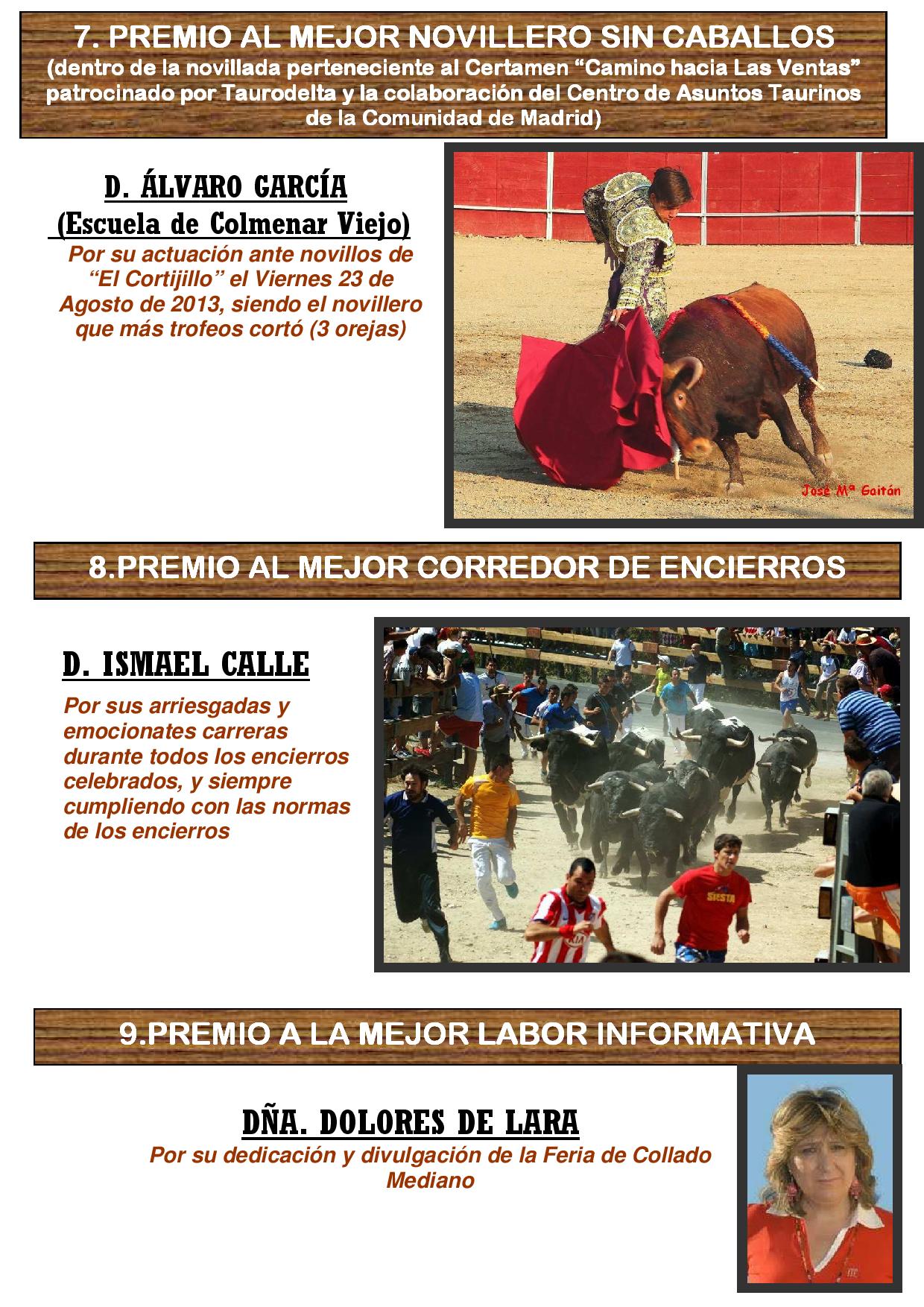 7. PREMIO AL MEJOR NOVILLERO SIN CABALLOS
(dentro de la novillada perteneciente al Certamen "Camino hacia Las Ventas" patrocinado por Taurodelta y la colaboración del Centro de Asuntos Taurinos de la Comunidad de Madrid)

D. ÁLVARO GARCÍA
(Escuela de Colmenar Viejo)

Por su actuación ante novillos de "El Cortijillo" el Viernes 23 de Agosto de 2013, siendo el novillero que más trofeos cortó (3 orejas)

José Mª Gaitán

8.PREMIO AL MEJOR CORREDOR DE ENCIERROS

D. ISMAEL CALLE

Por sus arriesgadas y emocionates carreras durante todos los encierros celebrados, y siempre cumpliendo con las normas de los encierros

9.PREMIO A LA MEJOR LABOR INFORMATIVA

DÑA. DOLORES DE LARA

Por su dedicación y divulgación de la Feria de Collado Mediano